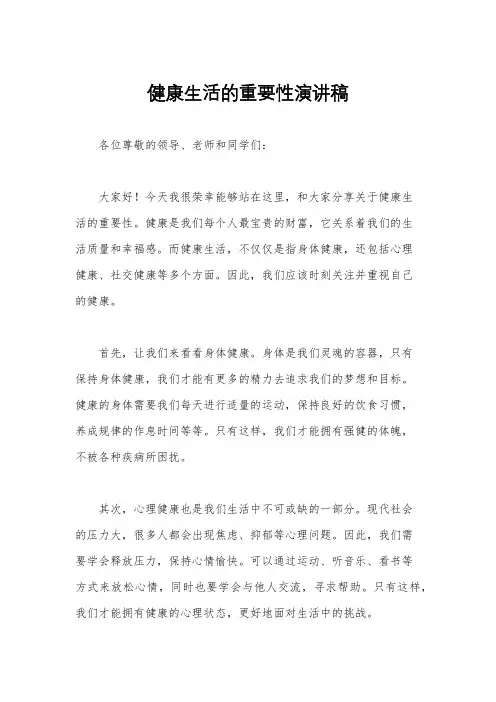 健康生活的重要性演讲稿

各位尊敬的领导、老师和同学们：

大家好！今天我很荣幸能够站在这里，和大家分享关于健康生活的重要性。健康是我们每个人最宝贵的财富，它关系着我们的生活质量和幸福感。而健康生活，不仅仅是指身体健康，还包括心理健康、社交健康等多个方面。因此，我们应该时刻关注并重视自己的健康。

首先，让我们来看看身体健康。身体是我们灵魂的容器，只有保持身体健康，我们才能有更多的精力去追求我们的梦想和目标。健康的身体需要我们每天进行适量的运动，保持良好的饮食习惯，养成规律的作息时间等等。只有这样，我们才能拥有强健的体魄，不被各种疾病所困扰。

其次，心理健康也是我们生活中不可或缺的一部分。现代社会的压力大，很多人都会出现焦虑、抑郁等心理问题。因此，我们需要学会释放压力，保持心情愉快。可以通过运动、听音乐、看书等方式来放松心情，同时也要学会与他人交流，寻求帮助。只有这样，我们才能拥有健康的心理状态，更好地面对生活中的挑战。